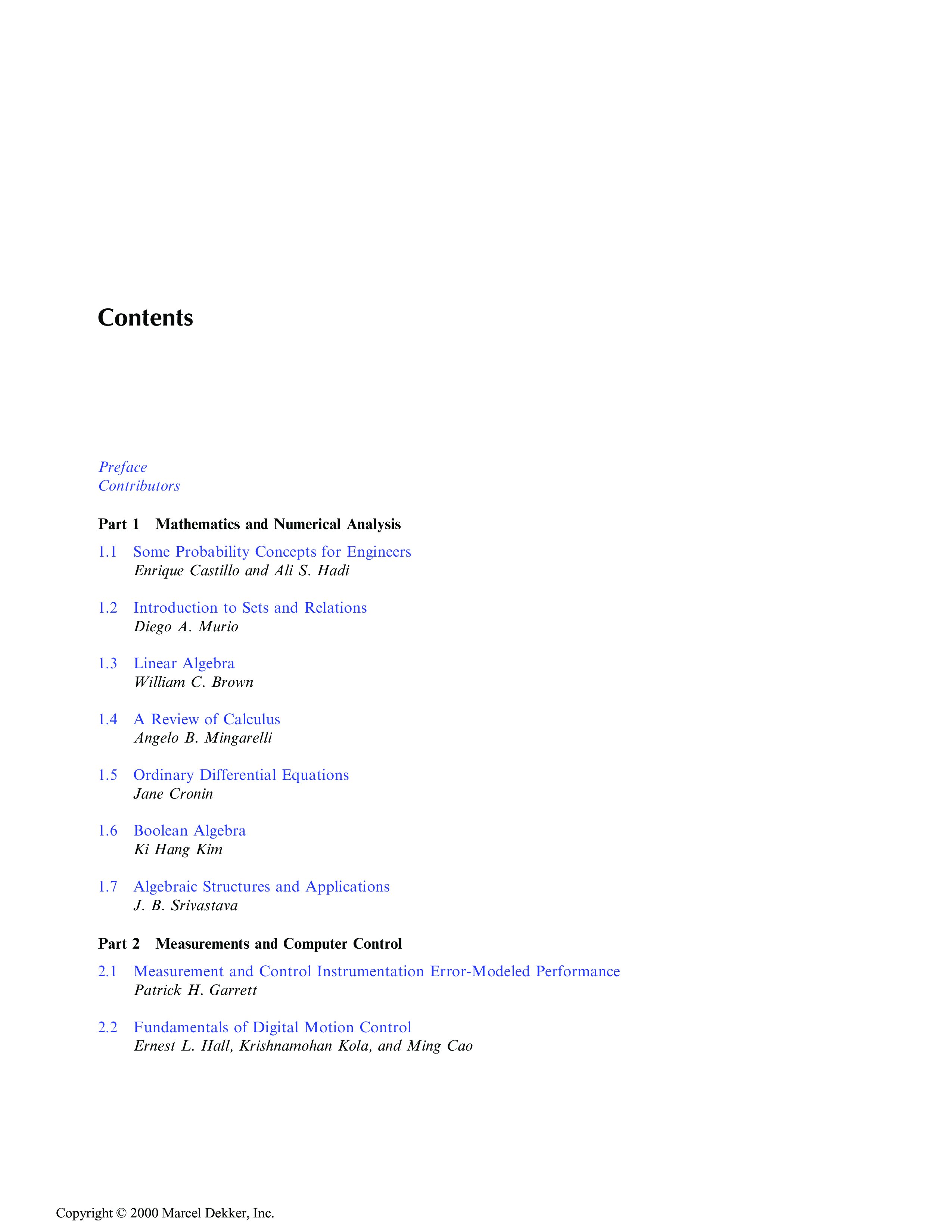 Contents

Preface
Contributors

Part 1 Mathematics and Numerical Analysis

1.1 Some Probability Concepts for Engineers
Enrique Castillo and Ali S. Hadi

1.2 Introduction to Sets and Relations
Diego A. Murio

1.3 Linear Algebra
William C. Brown

1.4 A Review of Calculus
Angelo B. Mingarelli

1.5 Ordinary Differential Equations
Jane Cronin

1.6 Boolean Algebra
Ki Hang Kim

1.7 Algebraic Structures and Applications
J. B. Srivastava

Part 2 Measurements and Computer Control

2.1 Measurement and Control Instrumentation Error-Modeled Performance
Patrick H. Garrett

2.2 Fundamentals of Digital Motion Control
Ernest L. Hall, Krishnamohan Kola, and Ming Cao

Copyright © 2000 Marcel Dekker, Inc.